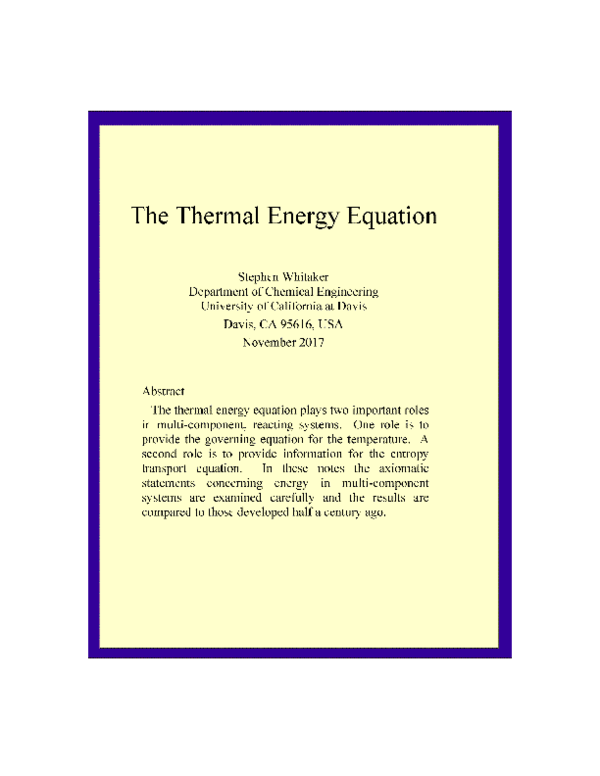 The Thermal Energy Equation

Stephen Whitaker
Department of Chemical Engineering
University of California at Davis
Davis, CA 95616, USA
November 2017

Abstract

The thermal energy equation plays two important roles in multi-component, reacting systems. One role is to provide the governing equation for the temperature. A second role is to provide information for the entropy transport equation. In these notes the axiomatic statements concerning energy in multi-component systems are examined carefully and the results are compared to those developed half a century ago.